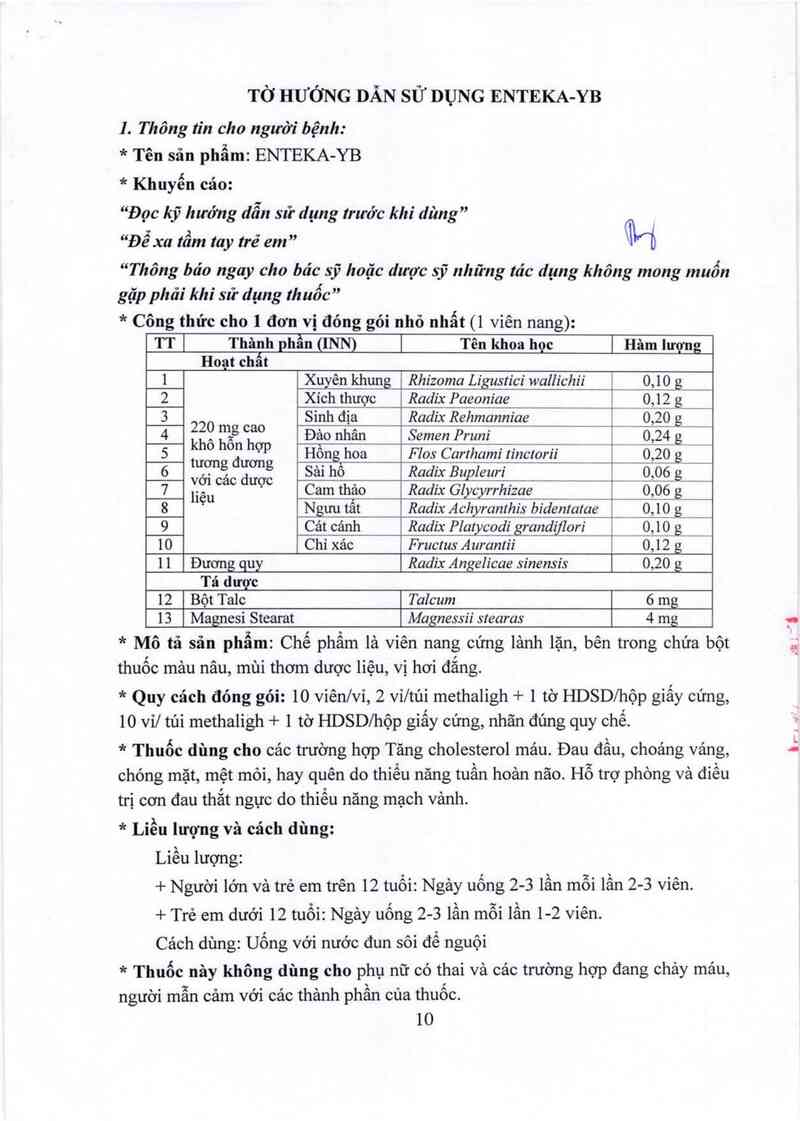 TỜ HƯỚNG DẪN SỬ DỤNG ENTEKA-YB

1. Thông tin cho người bệnh:

* Tên sản phẩm: ENTEKA-YB

* Khuyến cáo:

"Đọc kỹ hướng dẫn sử dụng trước khi dùng"

"Để xa tầm tay trẻ em"

"Thông báo ngay cho bác sỹ hoặc dược sỹ những tác dụng không mong muốn gặp phải khi sử dụng thuốc"

* Công thức cho 1 đơn vị đóng gói nhỏ nhất (1 viên nang):

| TT | Thành phần (INN) | | Tên khoa học | Hàm lượng |
|---|---|---|---|---|
| | Hoạt chất | | | |
| 1 | 220 mg cao khô hỗn hợp tương đương với các dược liệu | Xuyên khung | Rhizoma Ligustici wallichii | 0,10 g |
| 2 | | Xích thược | Radix Paeoniae | 0,12 g |
| 3 | | Sinh địa | Radix Rehmanniae | 0,20 g |
| 4 | | Đào nhân | Semen Pruni | 0,24 g |
| 5 | | Hồng hoa | Flos Carthami tinctorii | 0,20 g |
| 6 | | Sài hồ | Radix Bupleuri | 0,06 g |
| 7 | | Cam thảo | Radix Glycyrrhizae | 0,06 g |
| 8 | | Ngưu tất | Radix Achyranthis bidentatae | 0,10 g |
| 9 | | Cát cánh | Radix Platycodi grandiflori | 0,10 g |
| 10 | | Chỉ xác | Fructus Aurantii | 0,12 g |
| 11 | Đương quy | | Radix Angelicae sinensis | 0,20 g |
| | Tá dược | | | |
| 12 | Bột Talc | | Talcum | 6 mg |
| 13 | Magnesi Stearat | | Magnessii stearas | 4 mg |

* Mô tả sản phẩm: Chế phẩm là viên nang cứng lành lặn, bên trong chứa bột thuốc màu nâu, mùi thơm dược liệu, vị hơi đắng.

* Quy cách đóng gói: 10 viên/vỉ, 2 vỉ/túi methaligh + 1 tờ HDSD/hộp giấy cứng, 10 vỉ/ túi methaligh + 1 tờ HDSD/hộp giấy cứng, nhãn đúng quy chế.

* Thuốc dùng cho các trường hợp Tăng cholesterol máu. Đau đầu, choáng váng, chóng mặt, mệt mỏi, hay quên do thiểu năng tuần hoàn não. Hỗ trợ phòng và điều trị cơn đau thắt ngực do thiểu năng mạch vành.

* Liều lượng và cách dùng:

Liều lượng:

+ Người lớn và trẻ em trên 12 tuổi: Ngày uống 2-3 lần mỗi lần 2-3 viên.

+ Trẻ em dưới 12 tuổi: Ngày uống 2-3 lần mỗi lần 1-2 viên.

Cách dùng: Uống với nước đun sôi để nguội

* Thuốc này không dùng cho phụ nữ có thai và các trường hợp đang chảy máu, người mẫn cảm với các thành phần của thuốc.

10